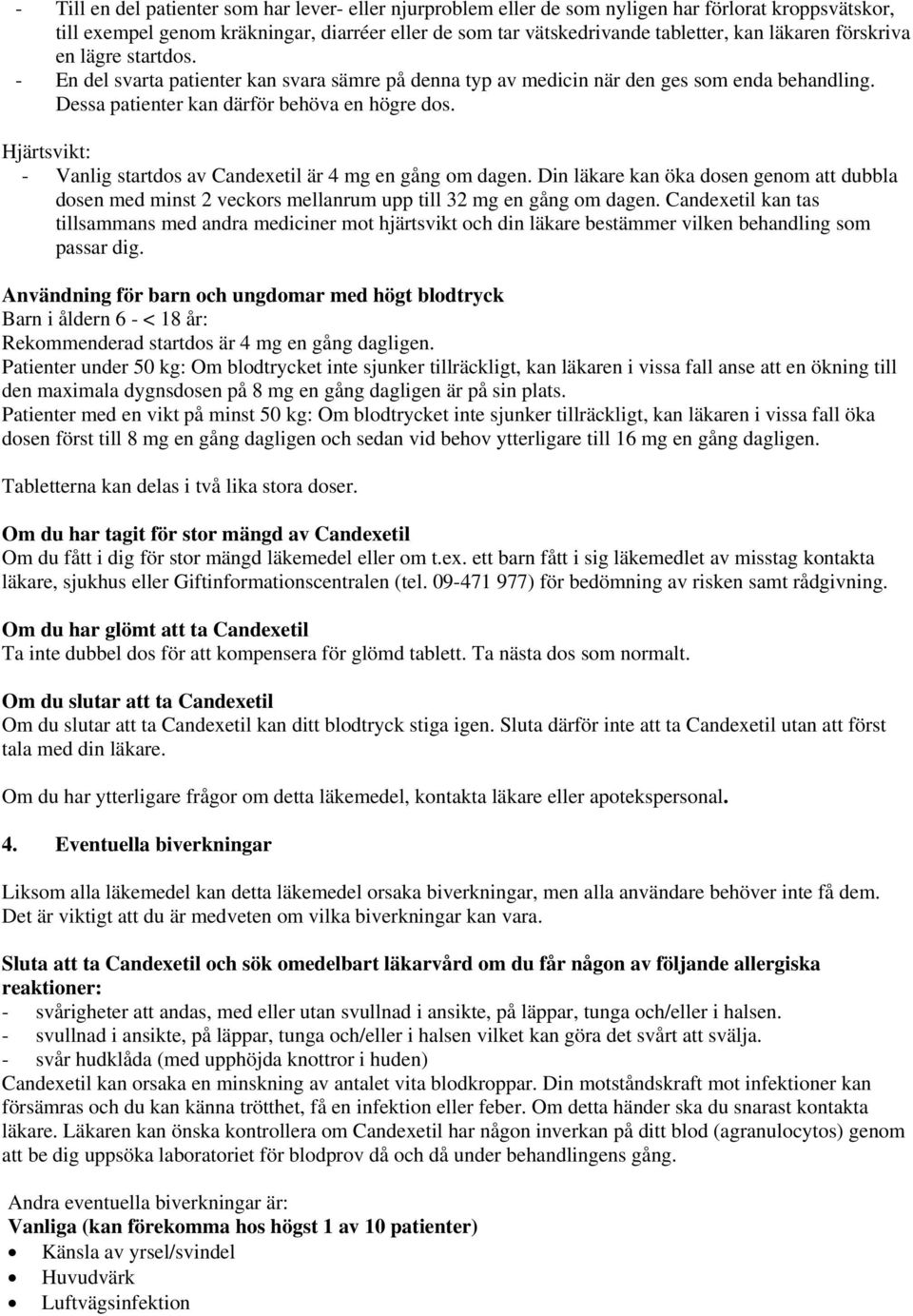 - Till en del patienter som har lever- eller njurproblem eller de som nyligen har förlorat kroppsvätskor, till exempel genom kräkningar, diarréer eller de som tar vätskedrivande tabletter, kan läkaren förskriva en lägre startdos.
- En del svarta patienter kan svara sämre på denna typ av medicin när den ges som enda behandling. Dessa patienter kan därför behöva en högre dos.

Hjärtsvikt:
- Vanlig startdos av Candexetil är 4 mg en gång om dagen. Din läkare kan öka dosen genom att dubbla dosen med minst 2 veckors mellanrum upp till 32 mg en gång om dagen. Candexetil kan tas tillsammans med andra mediciner mot hjärtsvikt och din läkare bestämmer vilken behandling som passar dig.

Användning för barn och ungdomar med högt blodtryck
Barn i åldern 6 - < 18 år:
Rekommenderad startdos är 4 mg en gång dagligen.
Patienter under 50 kg: Om blodtrycket inte sjunker tillräckligt, kan läkaren i vissa fall anse att en ökning till den maximala dygnsdosen på 8 mg en gång dagligen är på sin plats.
Patienter med en vikt på minst 50 kg: Om blodtrycket inte sjunker tillräckligt, kan läkaren i vissa fall öka dosen först till 8 mg en gång dagligen och sedan vid behov ytterligare till 16 mg en gång dagligen.

Tabletterna kan delas i två lika stora doser.

Om du har tagit för stor mängd av Candexetil
Om du fått i dig för stor mängd läkemedel eller om t.ex. ett barn fått i sig läkemedlet av misstag kontakta läkare, sjukhus eller Giftinformationscentralen (tel. 09-471 977) för bedömning av risken samt rådgivning.

Om du har glömt att ta Candexetil
Ta inte dubbel dos för att kompensera för glömd tablett. Ta nästa dos som normalt.

Om du slutar att ta Candexetil
Om du slutar att ta Candexetil kan ditt blodtryck stiga igen. Sluta därför inte att ta Candexetil utan att först tala med din läkare.

Om du har ytterligare frågor om detta läkemedel, kontakta läkare eller apotekspersonal.

4. Eventuella biverkningar

Liksom alla läkemedel kan detta läkemedel orsaka biverkningar, men alla användare behöver inte få dem. Det är viktigt att du är medveten om vilka biverkningar kan vara.

Sluta att ta Candexetil och sök omedelbart läkarvård om du får någon av följande allergiska reaktioner:
- svårigheter att andas, med eller utan svullnad i ansikte, på läppar, tunga och/eller i halsen.
- svullnad i ansikte, på läppar, tunga och/eller i halsen vilket kan göra det svårt att svälja.
- svår hudklåda (med upphöjda knottror i huden)
Candexetil kan orsaka en minskning av antalet vita blodkroppar. Din motståndskraft mot infektioner kan försämras och du kan känna trötthet, få en infektion eller feber. Om detta händer ska du snarast kontakta läkare. Läkaren kan önska kontrollera om Candexetil har någon inverkan på ditt blod (agranulocytos) genom att be dig uppsöka laboratoriet för blodprov då och då under behandlingens gång.

Andra eventuella biverkningar är:
Vanliga (kan förekomma hos högst 1 av 10 patienter)
- Känsla av yrsel/svindel
- Huvudvärk
- Luftvägsinfektion